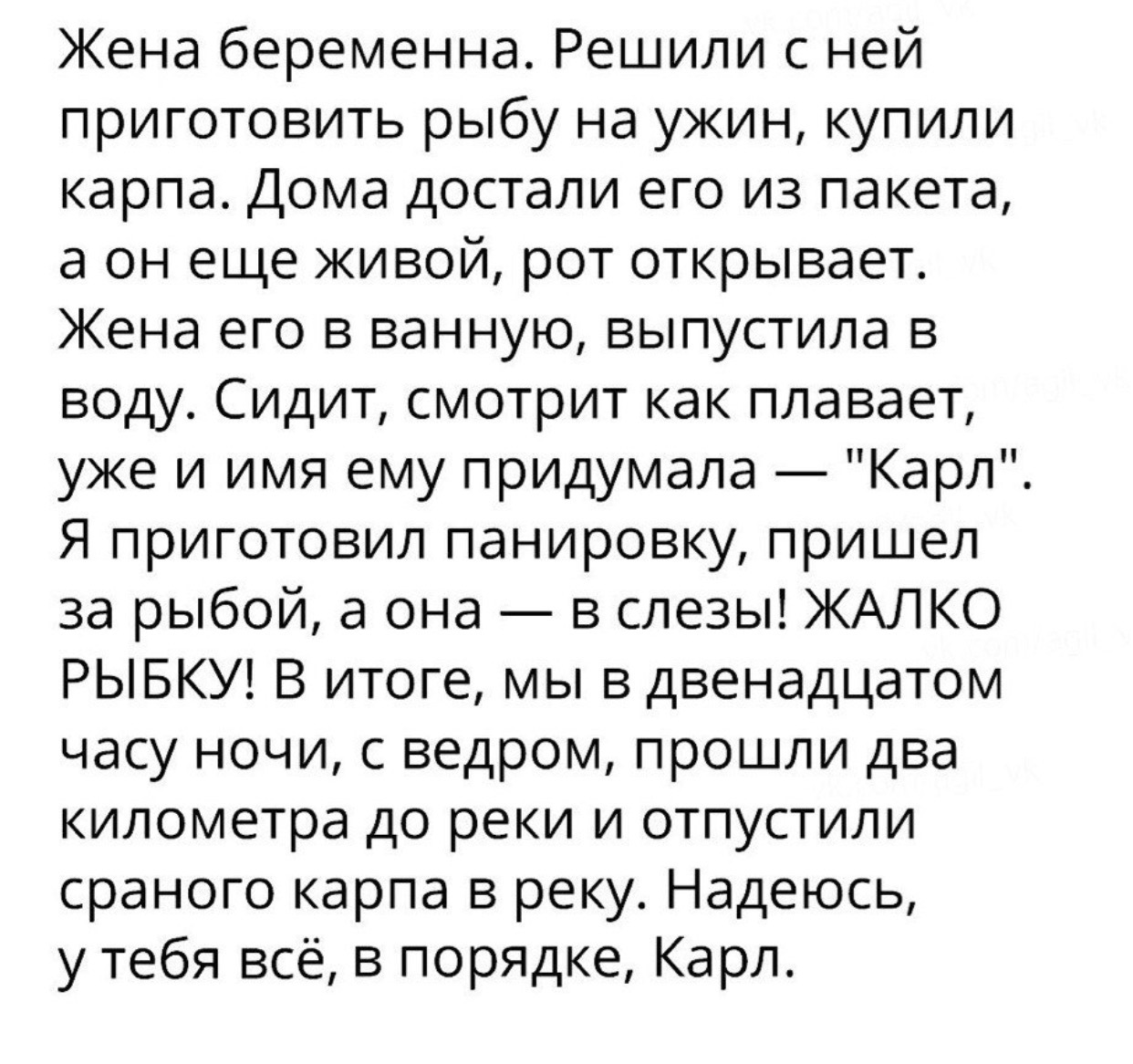 Жена беременна. Решили с ней приготовить рыбу на ужин, купили карпа. Дома достали его из пакета, а он еще живой, рот открывает. Жена его в ванную, выпустила в воду. Сидит, смотрит как плавает, уже и имя ему придумала — "Карл". Я приготовил панировку, пришел за рыбой, а она — в слезы! ЖАЛКО РЫБКУ! В итоге, мы в двенадцатом часу ночи, с ведром, прошли два километра до реки и отпустили сраного карпа в реку. Надеюсь, у тебя всё, в порядке, Карл.